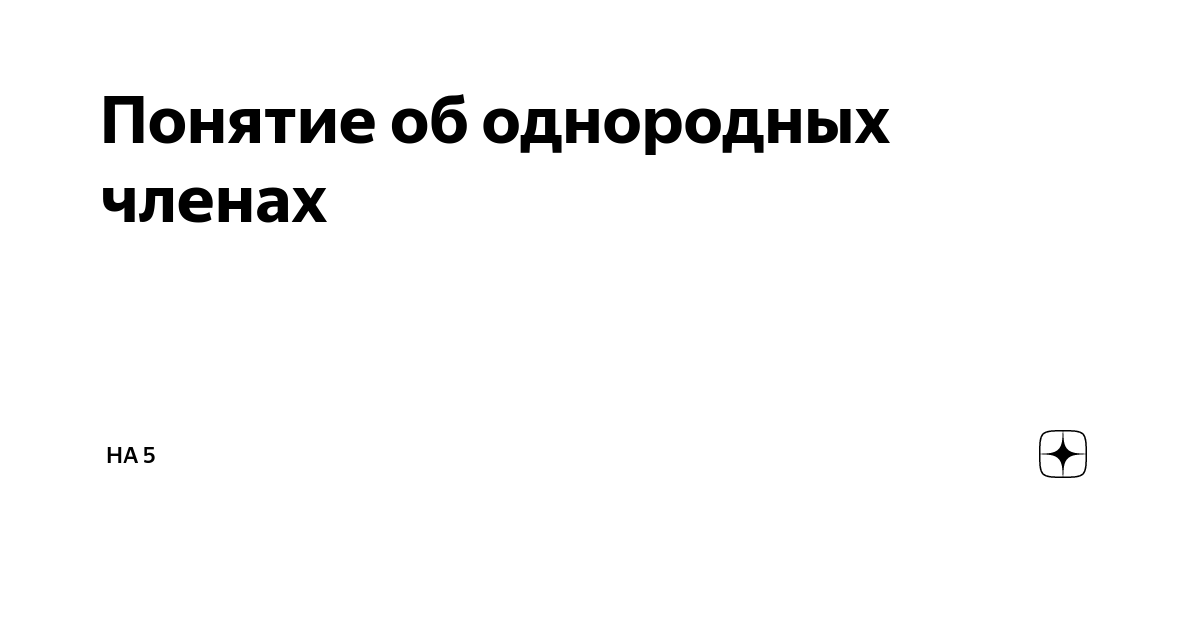 Понятие об однородных членах

НА 5